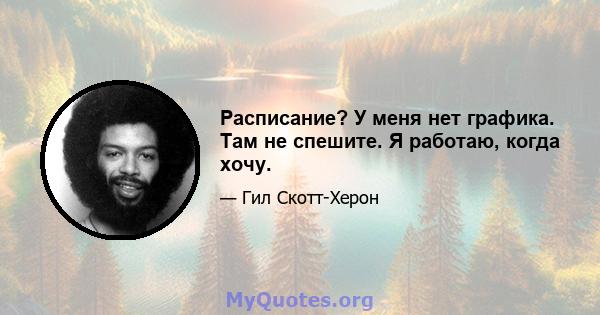 Расписание? У меня нет графика. Там не спешите. Я работаю, когда хочу.

— Гил Скотт-Херон

MyQuotes.org